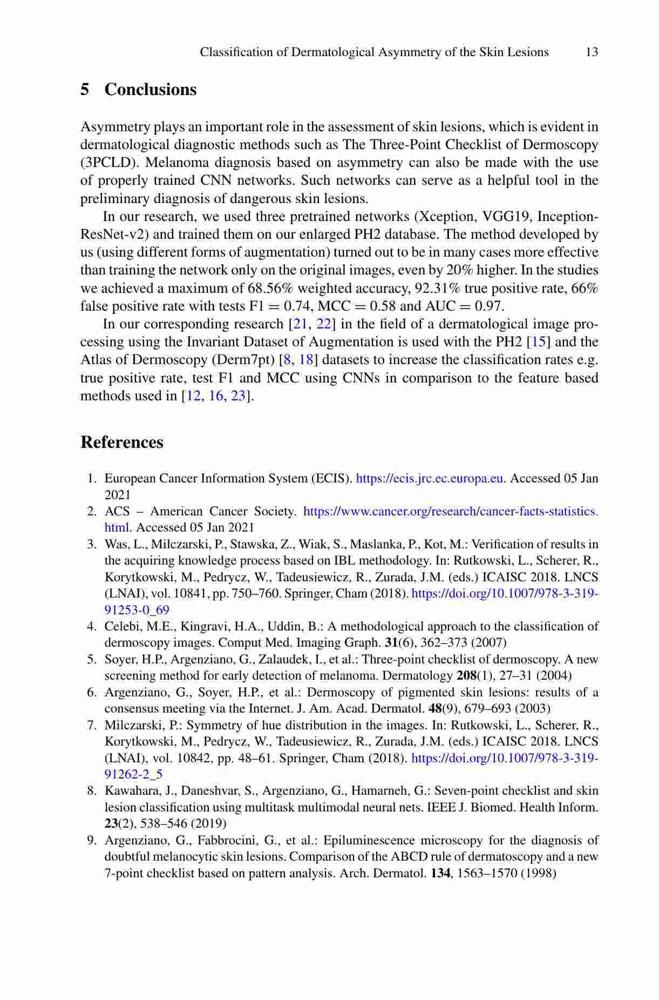 Classification of Dermatological Asymmetry of the Skin Lesions 13

5 Conclusions

Asymmetry plays an important role in the assessment of skin lesions, which is evident in dermatological diagnostic methods such as The Three-Point Checklist of Dermoscopy (3PCLD). Melanoma diagnosis based on asymmetry can also be made with the use of properly trained CNN networks. Such networks can serve as a helpful tool in the preliminary diagnosis of dangerous skin lesions.

In our research, we used three pretrained networks (Xception, VGG19, Inception-ResNet-v2) and trained them on our enlarged PH2 database. The method developed by us (using different forms of augmentation) turned out to be in many cases more effective than training the network only on the original images, even by 20% higher. In the studies we achieved a maximum of 68.56% weighted accuracy, 92.31% true positive rate, 66% false positive rate with tests F1 = 0.74, MCC = 0.58 and AUC = 0.97.

In our corresponding research [21, 22] in the field of a dermatological image processing using the Invariant Dataset of Augmentation is used with the PH2 [15] and the Atlas of Dermoscopy (Derm7pt) [8, 18] datasets to increase the classification rates e.g. true positive rate, test F1 and MCC using CNNs in comparison to the feature based methods used in [12, 16, 23].

References

1. European Cancer Information System (ECIS). https://ecis.jrc.ec.europa.eu. Accessed 05 Jan 2021
2. ACS – American Cancer Society. https://www.cancer.org/research/cancer-facts-statistics.html. Accessed 05 Jan 2021
3. Was, L., Milczarski, P., Stawska, Z., Wiak, S., Maslanka, P., Kot, M.: Verification of results in the acquiring knowledge process based on IBL methodology. In: Rutkowski, L., Scherer, R., Korytkowski, M., Pedrycz, W., Tadeusiewicz, R., Zurada, J.M. (eds.) ICAISC 2018. LNCS (LNAI), vol. 10841, pp. 750–760. Springer, Cham (2018). https://doi.org/10.1007/978-3-319-91253-0_69
4. Celebi, M.E., Kingravi, H.A., Uddin, B.: A methodological approach to the classification of dermoscopy images. Comput Med. Imaging Graph. 31(6), 362–373 (2007)
5. Soyer, H.P., Argenziano, G., Zalaudek, I., et al.: Three-point checklist of dermoscopy. A new screening method for early detection of melanoma. Dermatology 208(1), 27–31 (2004)
6. Argenziano, G., Soyer, H.P., et al.: Dermoscopy of pigmented skin lesions: results of a consensus meeting via the Internet. J. Am. Acad. Dermatol. 48(9), 679–693 (2003)
7. Milczarski, P.: Symmetry of hue distribution in the images. In: Rutkowski, L., Scherer, R., Korytkowski, M., Pedrycz, W., Tadeusiewicz, R., Zurada, J.M. (eds.) ICAISC 2018. LNCS (LNAI), vol. 10842, pp. 48–61. Springer, Cham (2018). https://doi.org/10.1007/978-3-319-91262-2_5
8. Kawahara, J., Daneshvar, S., Argenziano, G., Hamarneh, G.: Seven-point checklist and skin lesion classification using multitask multimodal neural nets. IEEE J. Biomed. Health Inform. 23(2), 538–546 (2019)
9. Argenziano, G., Fabbrocini, G., et al.: Epiluminescence microscopy for the diagnosis of doubtful melanocytic skin lesions. Comparison of the ABCD rule of dermatoscopy and a new 7-point checklist based on pattern analysis. Arch. Dermatol. 134, 1563–1570 (1998)